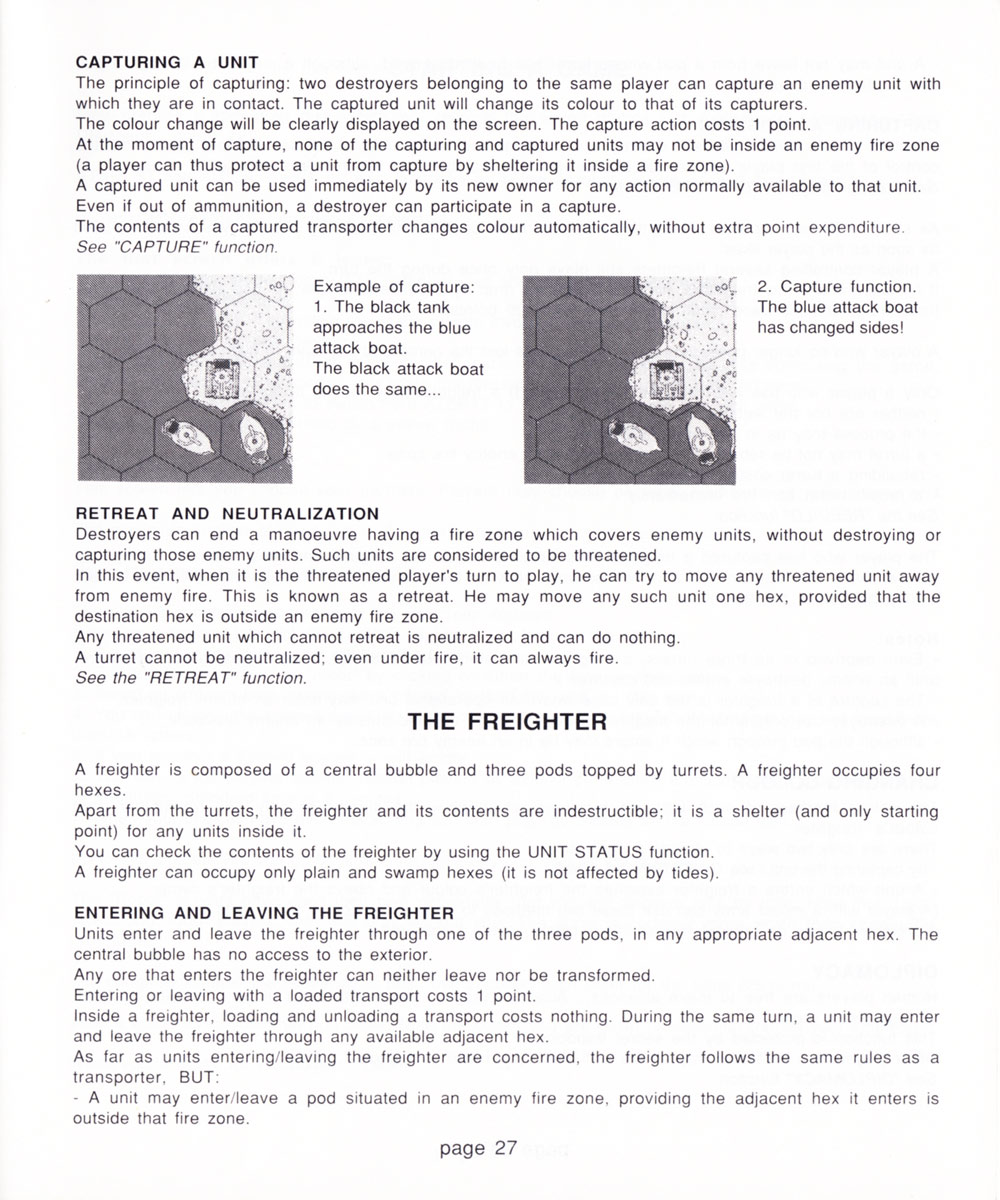 CAPTURING A UNIT
The principle of capturing: two destroyers belonging to the same player can capture an enemy unit with which they are in contact. The captured unit will change its colour to that of its capturers.
The colour change will be clearly displayed on the screen. The capture action costs 1 point.
At the moment of capture, none of the capturing and captured units may not be inside an enemy fire zone (a player can thus protect a unit from capture by sheltering it inside a fire zone).
A captured unit can be used immediately by its new owner for any action normally available to that unit.
Even if out of ammunition, a destroyer can participate in a capture.
The contents of a captured transporter changes colour automatically, without extra point expenditure.
See "CAPTURE" function.

Example of capture:
1. The black tank approaches the blue attack boat.
The black attack boat does the same...

2. Capture function.
The blue attack boat has changed sides!

RETREAT AND NEUTRALIZATION
Destroyers can end a manoeuvre having a fire zone which covers enemy units, without destroying or capturing those enemy units. Such units are considered to be threatened.
In this event, when it is the threatened player's turn to play, he can try to move any threatened unit away from enemy fire. This is known as a retreat. He may move any such unit one hex, provided that the destination hex is outside an enemy fire zone.
Any threatened unit which cannot retreat is neutralized and can do nothing.
A turret cannot be neutralized; even under fire, it can always fire.
See the "RETREAT" function.

THE FREIGHTER

A freighter is composed of a central bubble and three pods topped by turrets. A freighter occupies four hexes.
Apart from the turrets, the freighter and its contents are indestructible; it is a shelter (and only starting point) for any units inside it.
You can check the contents of the freighter by using the UNIT STATUS function.
A freighter can occupy only plain and swamp hexes (it is not affected by tides).

ENTERING AND LEAVING THE FREIGHTER
Units enter and leave the freighter through one of the three pods, in any appropriate adjacent hex. The central bubble has no access to the exterior.
Any ore that enters the freighter can neither leave nor be transformed.
Entering or leaving with a loaded transport costs 1 point.
Inside a freighter, loading and unloading a transport costs nothing. During the same turn, a unit may enter and leave the freighter through any available adjacent hex.
As far as units entering/leaving the freighter are concerned, the freighter follows the same rules as a transporter, BUT:
- A unit may enter/leave a pod situated in an enemy fire zone, providing the adjacent hex it enters is outside that fire zone.

page 27